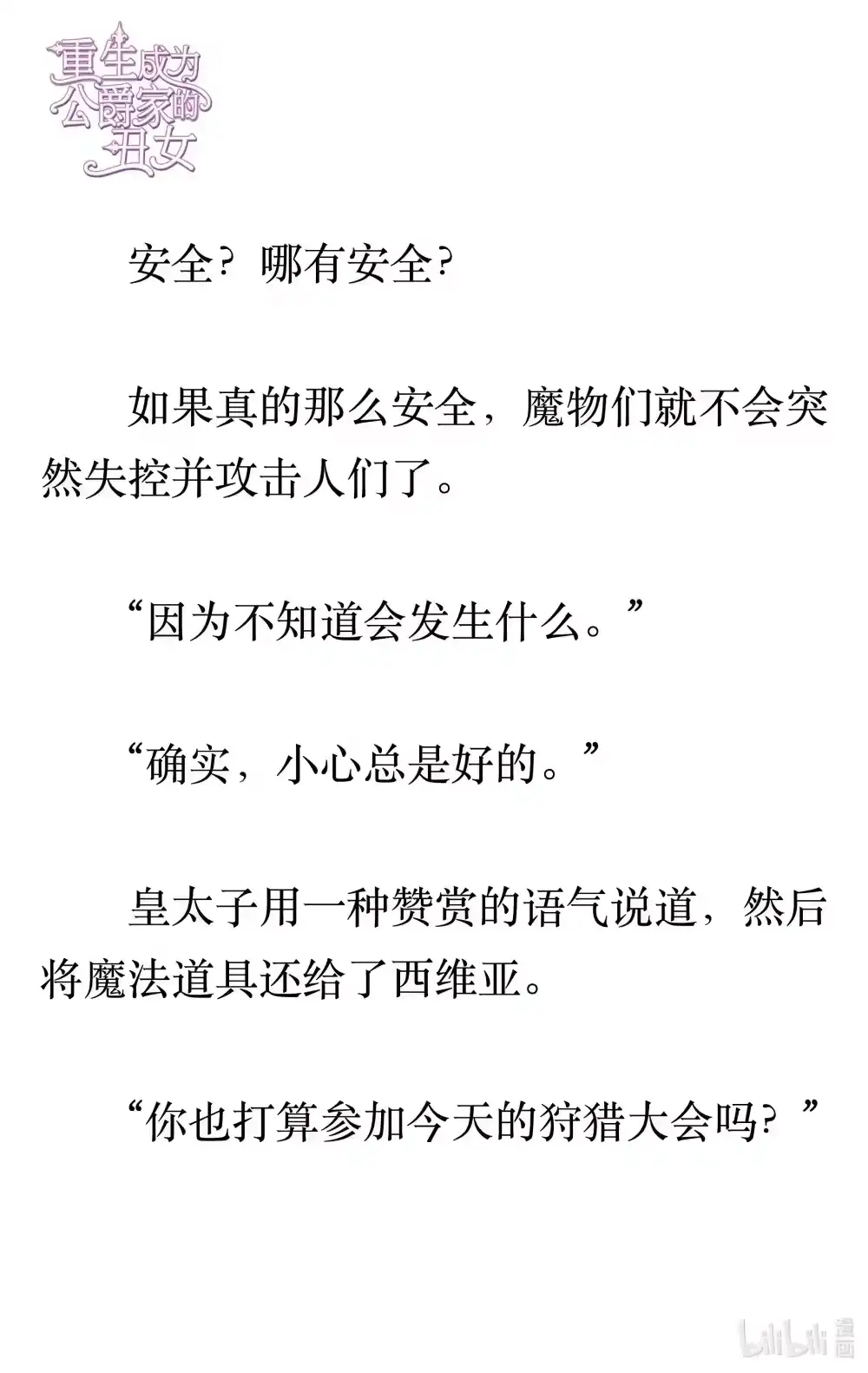 重生成为公爵家的丑女

安全？哪有安全？

如果真的那么安全，魔物们就不会突然失控并攻击人们了。

“因为不知道会发生什么。”

“确实，小心总是好的。”

皇太子用一种赞赏的语气说道，然后将魔法道具还给了西维亚。

“你也打算参加今天的狩猎大会吗？”

bilibili 漫画